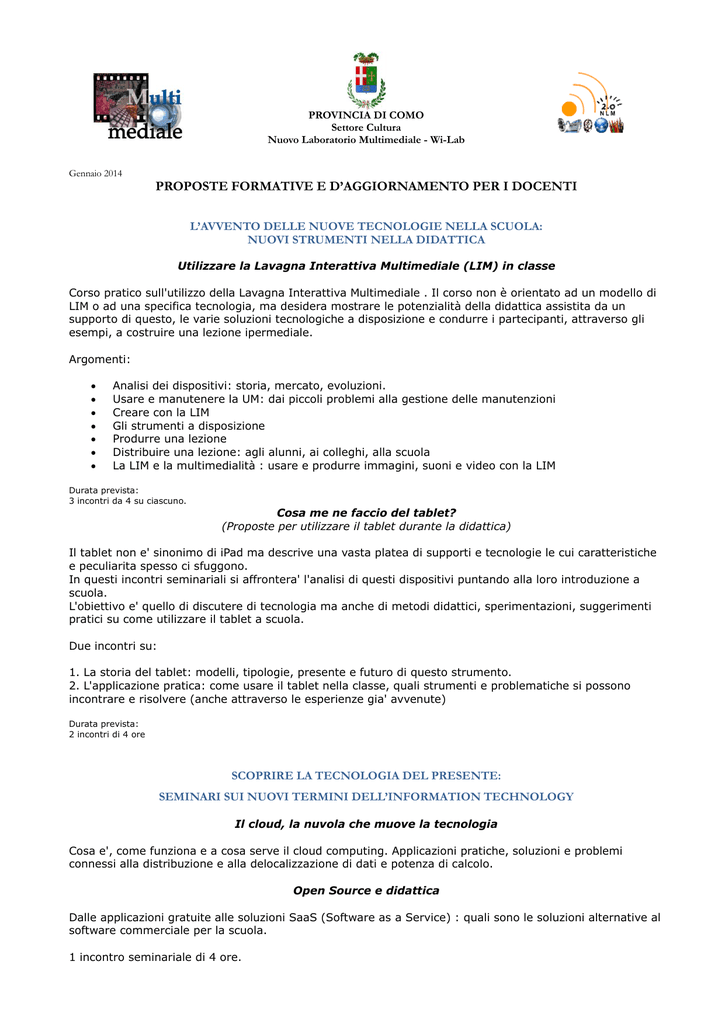 Multi mediale

PROVINCIA DI COMO
Settore Cultura
Nuovo Laboratorio Multimediale - Wi-Lab

2.0 NLM

Gennaio 2014

PROPOSTE FORMATIVE E D'AGGIORNAMENTO PER I DOCENTI

L'AVVENTO DELLE NUOVE TECNOLOGIE NELLA SCUOLA:
NUOVI STRUMENTI NELLA DIDATTICA

Utilizzare la Lavagna Interattiva Multimediale (LIM) in classe

Corso pratico sull'utilizzo della Lavagna Interattiva Multimediale . Il corso non è orientato ad un modello di LIM o ad una specifica tecnologia, ma desidera mostrare le potenzialità della didattica assistita da un supporto di questo, le varie soluzioni tecnologiche a disposizione e condurre i partecipanti, attraverso gli esempi, a costruire una lezione ipermediale.

Argomenti:

• Analisi dei dispositivi: storia, mercato, evoluzioni.
• Usare e manutenere la UM: dai piccoli problemi alla gestione delle manutenzioni
• Creare con la LIM
• Gli strumenti a disposizione
• Produrre una lezione
• Distribuire una lezione: agli alunni, ai colleghi, alla scuola
• La LIM e la multimedialità : usare e produrre immagini, suoni e video con la LIM

Durata prevista:
3 incontri da 4 su ciascuno.

Cosa me ne faccio del tablet?
(Proposte per utilizzare il tablet durante la didattica)

Il tablet non e' sinonimo di iPad ma descrive una vasta platea di supporti e tecnologie le cui caratteristiche e peculiarita spesso ci sfuggono.
In questi incontri seminariali si affrontera' l'analisi di questi dispositivi puntando alla loro introduzione a scuola.
L'obiettivo e' quello di discutere di tecnologia ma anche di metodi didattici, sperimentazioni, suggerimenti pratici su come utilizzare il tablet a scuola.

Due incontri su:

1. La storia del tablet: modelli, tipologie, presente e futuro di questo strumento.
2. L'applicazione pratica: come usare il tablet nella classe, quali strumenti e problematiche si possono incontrare e risolvere (anche attraverso le esperienze gia' avvenute)

Durata prevista:
2 incontri di 4 ore

SCOPRIRE LA TECNOLOGIA DEL PRESENTE:

SEMINARI SUI NUOVI TERMINI DELL'INFORMATION TECHNOLOGY

Il cloud, la nuvola che muove la tecnologia

Cosa e', come funziona e a cosa serve il cloud computing. Applicazioni pratiche, soluzioni e problemi connessi alla distribuzione e alla delocalizzazione di dati e potenza di calcolo.

Open Source e didattica

Dalle applicazioni gratuite alle soluzioni SaaS (Software as a Service) : quali sono le soluzioni alternative al software commerciale per la scuola.

1 incontro seminariale di 4 ore.